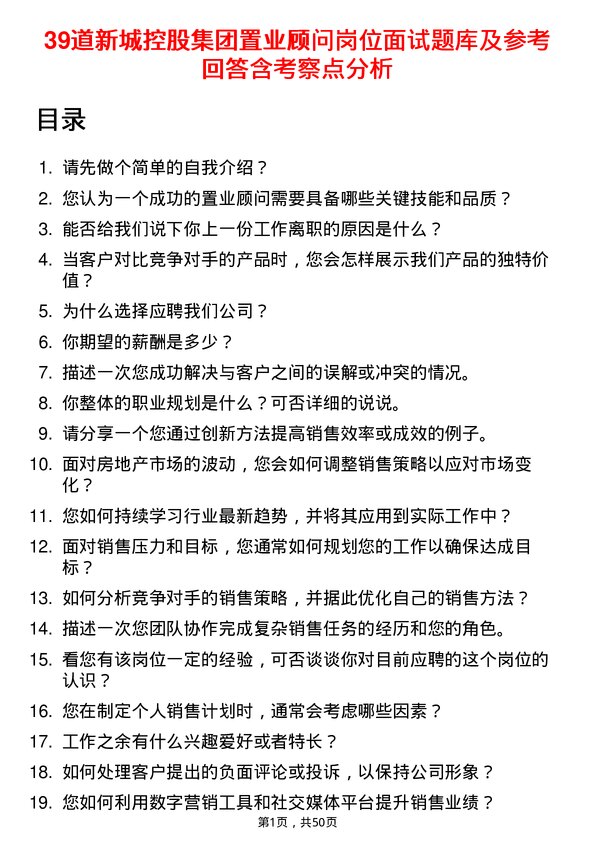 39道新城控股集团置业顾问岗位面试题库及参考回答含考察点分析

目录

1. 请先做个简单的自我介绍？
2. 您认为一个成功的置业顾问需要具备哪些关键技能和品质？
3. 能否给我们说下你上一份工作离职的原因是什么？
4. 当客户对比竞争对手的产品时，您会怎样展示我们产品的独特价值？
5. 为什么选择应聘我们公司？
6. 你期望的薪酬是多少？
7. 描述一次您成功解决与客户之间的误解或冲突的情况。
8. 你整体的职业规划是什么？可否详细的说说。
9. 请分享一个您通过创新方法提高销售效率或成效的例子。
10. 面对房地产市场的波动，您会如何调整销售策略以应对市场变化？
11. 您如何持续学习行业最新趋势，并将其应用到实际工作中？
12. 面对销售压力和目标，您通常如何规划您的工作以确保达成目标？
13. 如何分析竞争对手的销售策略，并据此优化自己的销售方法？
14. 描述一次您团队协作完成复杂销售任务的经历和您的角色。
15. 看您有该岗位一定的经验，可否谈谈你对目前应聘的这个岗位的认识？
16. 您在制定个人销售计划时，通常会考虑哪些因素？
17. 工作之余有什么兴趣爱好或者特长？
18. 如何处理客户提出的负面评论或投诉，以保持公司形象？
19. 您如何利用数字营销工具和社交媒体平台提升销售业绩？

第1页，共50页